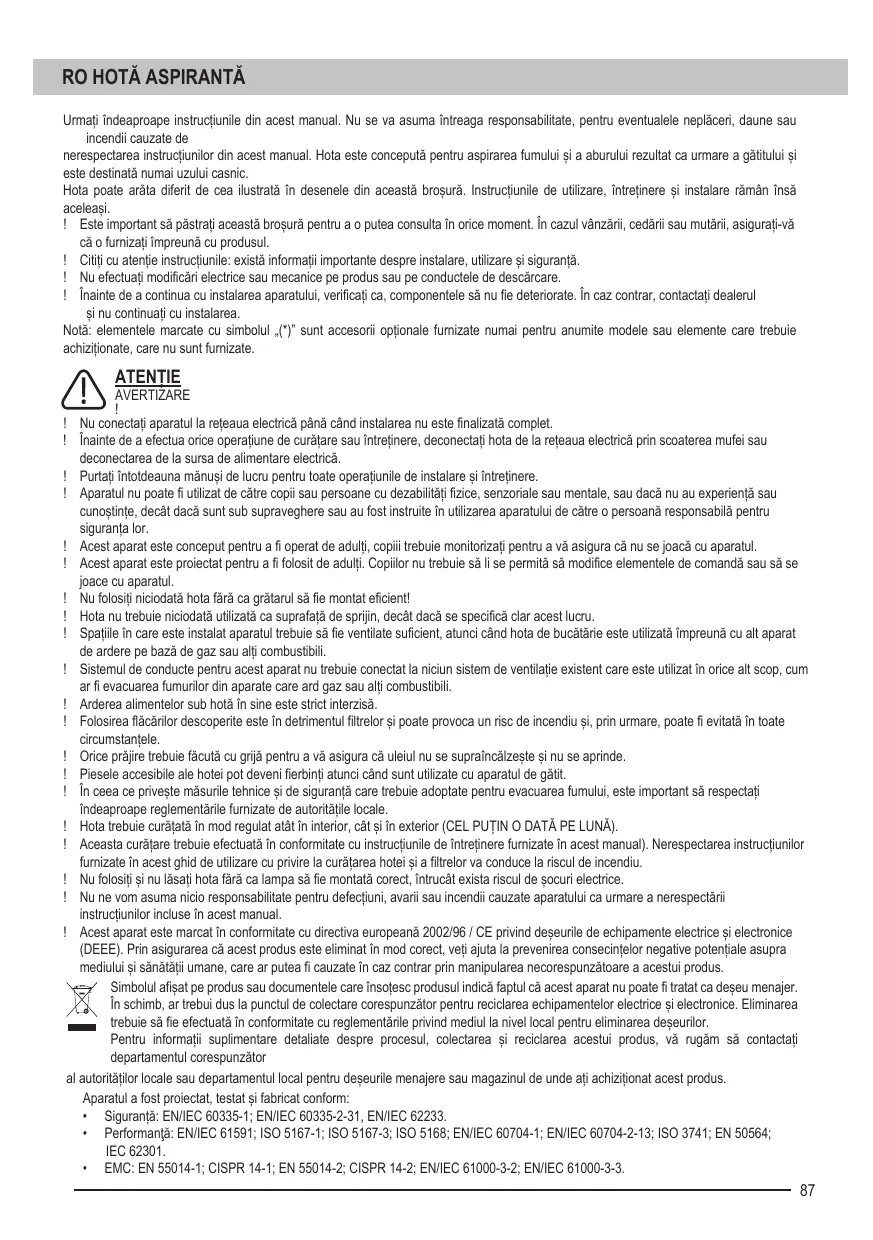 RO HOTĂ ASPIRANTĂ

Urmați îndeaproape instrucțiunile din acest manual. Nu se va asuma întreaga responsabilitate, pentru eventualele neplăceri, daune sau incendii cauzate de
nerespectarea instrucțiunilor din acest manual. Hota este concepută pentru aspirarea fumului și a aburului rezultat ca urmare a gătitului și este destinată numai uzului casnic.
Hota poate arăta diferit de cea ilustrată în desenele din această broșură. Instrucțiunile de utilizare, întreținere și instalare rămân însă aceleași.
! Este important să păstrați această broșură pentru a o putea consulta în orice moment. În cazul vânzării, cedării sau mutării, asigurați-vă că o furnizați împreună cu produsul.
! Citiți cu atenție instrucțiunile: există informații importante despre instalare, utilizare și siguranță.
! Nu efectuați modificări electrice sau mecanice pe produs sau pe conductele de descărcare.
! Înainte de a continua cu instalarea aparatului, verificați ca, componentele să nu fie deteriorate. În caz contrar, contactați dealerul și nu continuați cu instalarea.
Notă: elementele marcate cu simbolul „(*)" sunt accesorii opționale furnizate numai pentru anumite modele sau elemente care trebuie achiziționate, care nu sunt furnizate.

ATENȚIE
AVERTIZARE
!
! Nu conectați aparatul la rețeaua electrică până când instalarea nu este finalizată complet.
! Înainte de a efectua orice operațiune de curățare sau întreținere, deconectați hota de la rețeaua electrică prin scoaterea mufei sau deconectarea de la sursa de alimentare electrică.
! Purtați întotdeauna mănuși de lucru pentru toate operațiunile de instalare și întreținere.
! Aparatul nu poate fi utilizat de către copii sau persoane cu dezabilități fizice, senzoriale sau mentale, sau dacă nu au experiență sau cunoștințe, decât dacă sunt sub supraveghere sau au fost instruite în utilizarea aparatului de către o persoană responsabilă pentru siguranța lor.
! Acest aparat este conceput pentru a fi operat de adulți, copiii trebuie monitorizați pentru a vă asigura că nu se joacă cu aparatul.
! Acest aparat este proiectat pentru a fi folosit de adulți. Copiilor nu trebuie să li se permită să modifice elementele de comandă sau să se joace cu aparatul.
! Nu folosiți niciodată hota fără ca grătarul să fie montat eficient!
! Hota nu trebuie niciodată utilizată ca suprafață de sprijin, decât dacă se specifică clar acest lucru.
! Spațiile în care este instalat aparatul trebuie să fie ventilate suficient, atunci când hota de bucătărie este utilizată împreună cu alt aparat de ardere pe bază de gaz sau alți combustibili.
! Sistemul de conducte pentru acest aparat nu trebuie conectat la niciun sistem de ventilație existent care este utilizat în orice alt scop, cum ar fi evacuarea fumurilor din aparate care ard gaz sau alți combustibili.
! Arderea alimentelor sub hotă în sine este strict interzisă.
! Folosirea flăcărilor descoperite este în detrimentul filtrelor și poate provoca un risc de incendiu și, prin urmare, poate fi evitată în toate circumstanțele.
! Orice prăjire trebuie făcută cu grijă pentru a vă asigura că uleiul nu se supraîncălzește și nu se aprinde.
! Piesele accesibile ale hotei pot deveni fierbinți atunci când sunt utilizate cu aparatul de gătit.
! În ceea ce privește măsurile tehnice și de siguranță care trebuie adoptate pentru evacuarea fumului, este important să respectați îndeaproape reglementările furnizate de autoritățile locale.
! Hota trebuie curățată în mod regulat atât în interior, cât și în exterior (CEL PUȚIN O DATĂ PE LUNĂ).
! Aceasta curățare trebuie efectuată în conformitate cu instrucțiunile de întreținere furnizate în acest manual). Nerespectarea instrucțiunilor furnizate în acest ghid de utilizare cu privire la curățarea hotei și a filtrelor va conduce la riscul de incendiu.
! Nu folosiți și nu lăsați hota fără ca lampa să fie montată corect, întrucât exista riscul de șocuri electrice.
! Nu ne vom asuma nicio responsabilitate pentru defecțiuni, avarii sau incendii cauzate aparatului ca urmare a nerespectării instrucțiunilor incluse în acest manual.
! Acest aparat este marcat în conformitate cu directiva europeană 2002/96 / CE privind deșeurile de echipamente electrice și electronice (DEEE). Prin asigurarea că acest produs este eliminat în mod corect, veți ajuta la prevenirea consecințelor negative potențiale asupra mediului și sănătății umane, care ar putea fi cauzate în caz contrar prin manipularea necorespunzătoare a acestui produs.
Simbolul afișat pe produs sau documentele care însoțesc produsul indică faptul că acest aparat nu poate fi tratat ca deșeu menajer. În schimb, ar trebui dus la punctul de colectare corespunzător pentru reciclarea echipamentelor electrice și electronice. Eliminarea trebuie să fie efectuată în conformitate cu reglementările privind mediul la nivel local pentru eliminarea deșeurilor.
Pentru informații suplimentare detaliate despre procesul, colectarea și reciclarea acestui produs, vă rugăm să contactați departamentul corespunzător
al autorităților locale sau departamentul local pentru deșeurile menajere sau magazinul de unde ați achiziționat acest produs.
Aparatul a fost proiectat, testat și fabricat conform:
• Siguranță: EN/IEC 60335-1; EN/IEC 60335-2-31, EN/IEC 62233.
• Performanţă: EN/IEC 61591; ISO 5167-1; ISO 5167-3; ISO 5168; EN/IEC 60704-1; EN/IEC 60704-2-13; ISO 3741; EN 50564; IEC 62301.
• EMC: EN 55014-1; CISPR 14-1; EN 55014-2; CISPR 14-2; EN/IEC 61000-3-2; EN/IEC 61000-3-3.
87